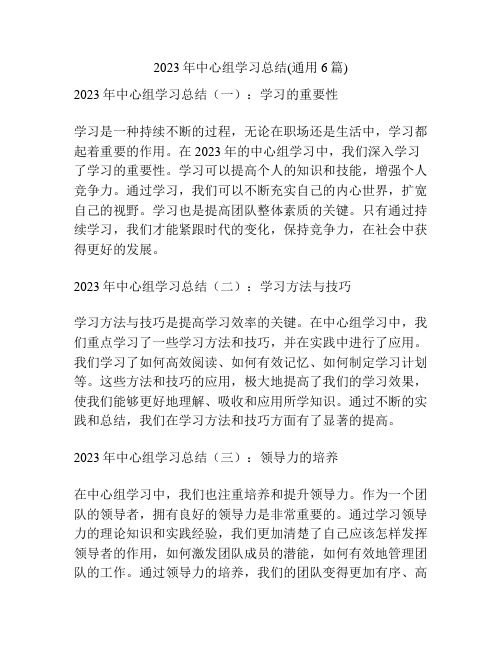 2023 年中心组学习总结(通用 6 篇)

2023 年中心组学习总结（一）：学习的重要性

学习是一种持续不断的过程，无论在职场还是生活中，学习都起着重要的作用。在 2023 年的中心组学习中，我们深入学习了学习的重要性。学习可以提高个人的知识和技能，增强个人竞争力。通过学习，我们可以不断充实自己的内心世界，扩宽自己的视野。学习也是提高团队整体素质的关键。只有通过持续学习，我们才能紧跟时代的变化，保持竞争力，在社会中获得更好的发展。

2023 年中心组学习总结（二）：学习方法与技巧

学习方法与技巧是提高学习效率的关键。在中心组学习中，我们重点学习了一些学习方法和技巧，并在实践中进行了应用。我们学习了如何高效阅读、如何有效记忆、如何制定学习计划等。这些方法和技巧的应用，极大地提高了我们的学习效果，使我们能够更好地理解、吸收和应用所学知识。通过不断的实践和总结，我们在学习方法和技巧方面有了显著的提高。

2023 年中心组学习总结（三）：领导力的培养

在中心组学习中，我们也注重培养和提升领导力。作为一个团队的领导者，拥有良好的领导力是非常重要的。通过学习领导力的理论知识和实践经验，我们更加清楚了自己应该怎样发挥领导者的作用，如何激发团队成员的潜能，如何有效地管理团队的工作。通过领导力的培养，我们的团队变得更加有序、高